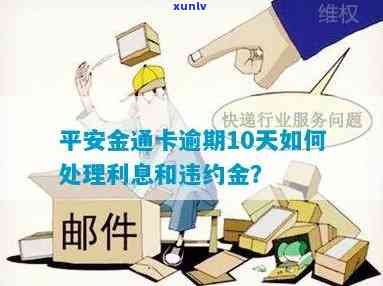 xunlv

维权

快递行业服务问题

平安金通卡逾期10天如何处理利息和违约金?

邮件